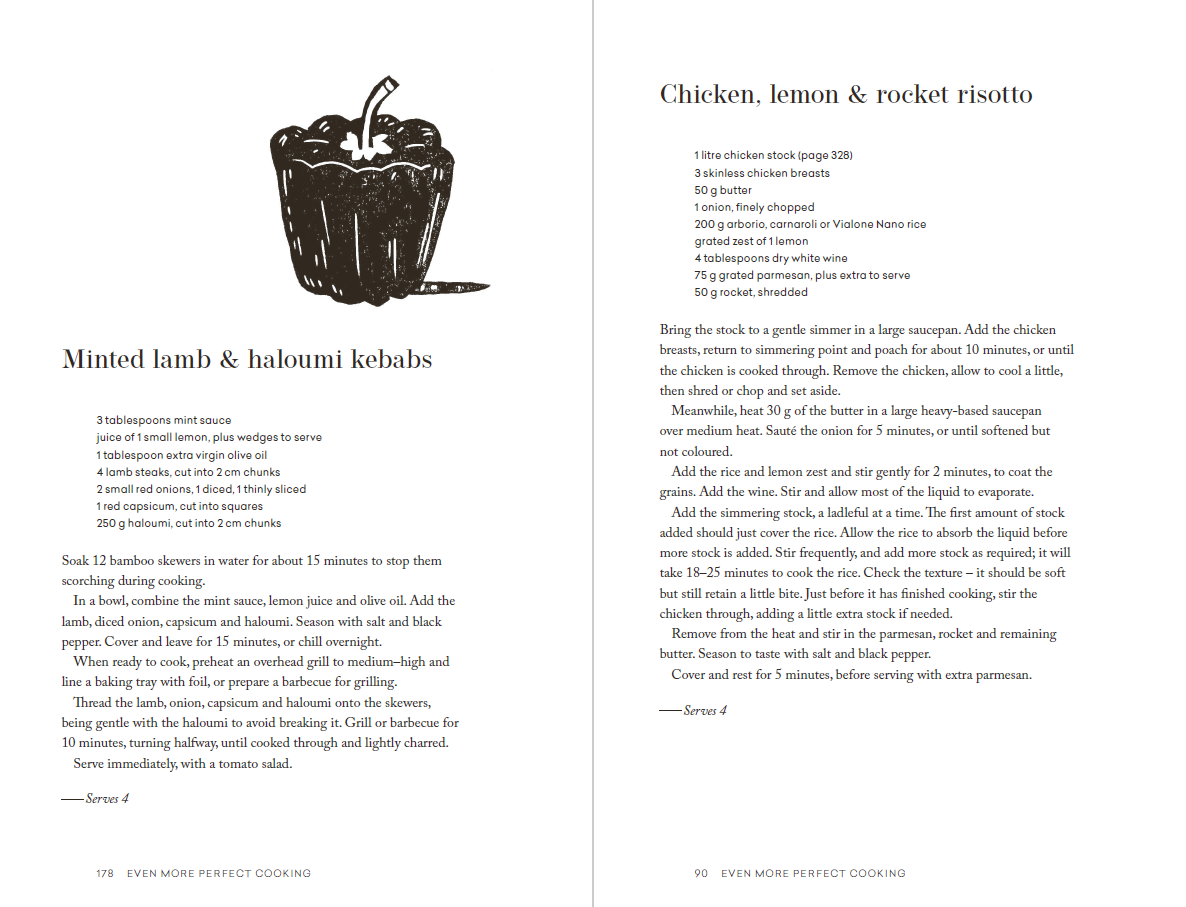 Minted lamb & haloumi kebabs

3 tablespoons mint sauce
juice of 1 small lemon, plus wedges to serve
1 tablespoon extra virgin olive oil
4 lamb steaks, cut into 2 cm chunks
2 small red onions, 1 diced, 1 thinly sliced
1 red capsicum, cut into squares
250 g haloumi, cut into 2 cm chunks

Soak 12 bamboo skewers in water for about 15 minutes to stop them scorching during cooking.

In a bowl, combine the mint sauce, lemon juice and olive oil. Add the lamb, diced onion, capsicum and haloumi. Season with salt and black pepper. Cover and leave for 15 minutes, or chill overnight.

When ready to cook, preheat an overhead grill to medium–high and line a baking tray with foil, or prepare a barbecue for grilling.

Thread the lamb, onion, capsicum and haloumi onto the skewers, being gentle with the haloumi to avoid breaking it. Grill or barbecue for 10 minutes, turning halfway, until cooked through and lightly charred.

Serve immediately, with a tomato salad.

—— Serves 4

178 EVEN MORE PERFECT COOKING

Chicken, lemon & rocket risotto

1 litre chicken stock (page 328)
3 skinless chicken breasts
50 g butter
1 onion, finely chopped
200 g arborio, carnaroli or Vialone Nano rice
grated zest of 1 lemon
4 tablespoons dry white wine
75 g grated parmesan, plus extra to serve
50 g rocket, shredded

Bring the stock to a gentle simmer in a large saucepan. Add the chicken breasts, return to simmering point and poach for about 10 minutes, or until the chicken is cooked through. Remove the chicken, allow to cool a little, then shred or chop and set aside.

Meanwhile, heat 30 g of the butter in a large heavy-based saucepan over medium heat. Sauté the onion for 5 minutes, or until softened but not coloured.

Add the rice and lemon zest and stir gently for 2 minutes, to coat the grains. Add the wine. Stir and allow most of the liquid to evaporate.

Add the simmering stock, a ladleful at a time. The first amount of stock added should just cover the rice. Allow the rice to absorb the liquid before more stock is added. Stir frequently, and add more stock as required; it will take 18–25 minutes to cook the rice. Check the texture – it should be soft but still retain a little bite. Just before it has finished cooking, stir the chicken through, adding a little extra stock if needed.

Remove from the heat and stir in the parmesan, rocket and remaining butter. Season to taste with salt and black pepper.

Cover and rest for 5 minutes, before serving with extra parmesan.

—— Serves 4

90 EVEN MORE PERFECT COOKING